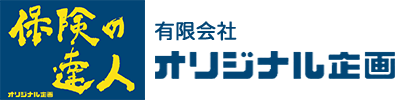 保険の達人
オリジナル企画

有限会社
オリジナル企画